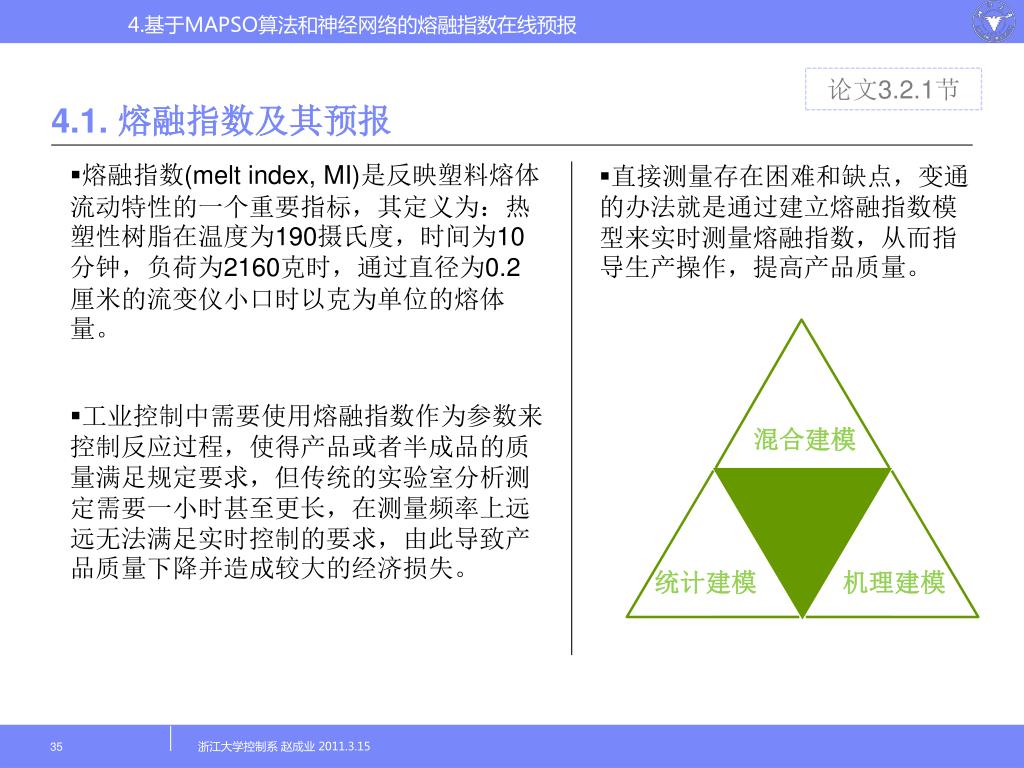 4.基于MAPSO算法和神经网络的熔融指数在线预报

论文3.2.1节

4.1. 熔融指数及其预报

▪熔融指数(melt index, MI)是反映塑料熔体流动特性的一个重要指标，其定义为：热塑性树脂在温度为190摄氏度，时间为10分钟，负荷为2160克时，通过直径为0.2厘米的流变仪小口时以克为单位的熔体量。

▪工业控制中需要使用熔融指数作为参数来控制反应过程，使得产品或者半成品的质量满足规定要求，但传统的实验室分析测定需要一小时甚至更长，在测量频率上远远无法满足实时控制的要求，由此导致产品质量下降并造成较大的经济损失。

▪直接测量存在困难和缺点，变通的办法就是通过建立熔融指数模型来实时测量熔融指数，从而指导生产操作，提高产品质量。

混合建模

统计建模

机理建模

35

浙江大学控制系 赵成业 2011.3.15